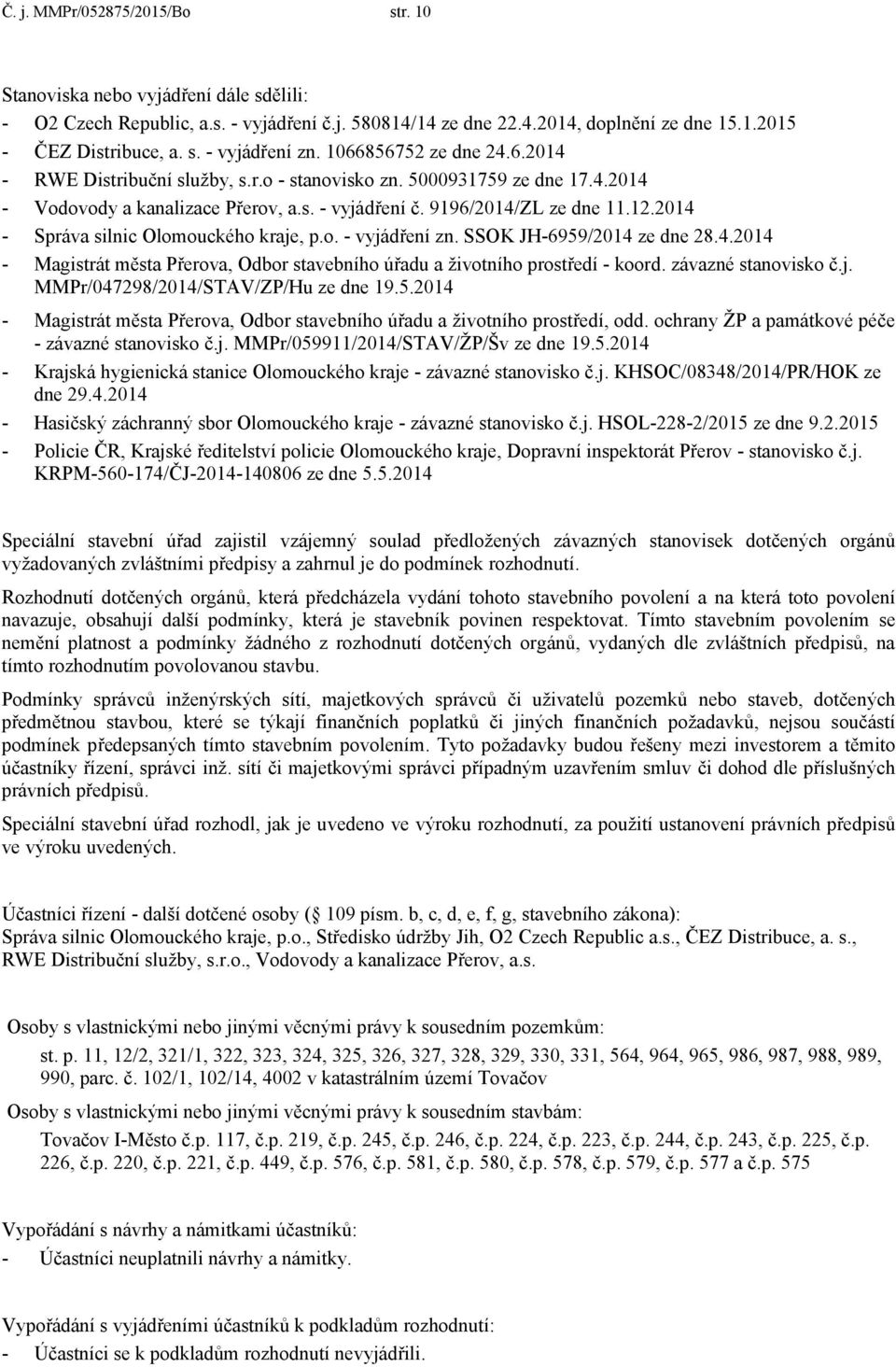 Č. j. MMPr/052875/2015/Bo str. 10

Stanoviska nebo vyjádření dále sdělili:
- O2 Czech Republic, a.s. - vyjádření č.j. 580814/14 ze dne 22.4.2014, doplnění ze dne 15.1.2015
- ČEZ Distribuce, a. s. - vyjádření zn. 1066856752 ze dne 24.6.2014
- RWE Distribuční služby, s.r.o - stanovisko zn. 5000931759 ze dne 17.4.2014
- Vodovody a kanalizace Přerov, a.s. - vyjádření č. 9196/2014/ZL ze dne 11.12.2014
- Správa silnic Olomouckého kraje, p.o. - vyjádření zn. SSOK JH-6959/2014 ze dne 28.4.2014
- Magistrát města Přerova, Odbor stavebního úřadu a životního prostředí - koord. závazné stanovisko č.j. MMPr/047298/2014/STAV/ZP/Hu ze dne 19.5.2014
- Magistrát města Přerova, Odbor stavebního úřadu a životního prostředí, odd. ochrany ŽP a památkové péče - závazné stanovisko č.j. MMPr/059911/2014/STAV/ŽP/Šv ze dne 19.5.2014
- Krajská hygienická stanice Olomouckého kraje - závazné stanovisko č.j. KHSOC/08348/2014/PR/HOK ze dne 29.4.2014
- Hasičský záchranný sbor Olomouckého kraje - závazné stanovisko č.j. HSOL-228-2/2015 ze dne 9.2.2015
- Policie ČR, Krajské ředitelství policie Olomouckého kraje, Dopravní inspektorát Přerov - stanovisko č.j. KRPM-560-174/ČJ-2014-140806 ze dne 5.5.2014

Speciální stavební úřad zajistil vzájemný soulad předložených závazných stanovisek dotčených orgánů vyžadovaných zvláštními předpisy a zahrnul je do podmínek rozhodnutí.

Rozhodnutí dotčených orgánů, která předcházela vydání tohoto stavebního povolení a na která toto povolení navazuje, obsahují další podmínky, která je stavebník povinen respektovat. Tímto stavebním povolením se nemění platnost a podmínky žádného z rozhodnutí dotčených orgánů, vydaných dle zvláštních předpisů, na tímto rozhodnutím povolovanou stavbu.

Podmínky správců inženýrských sítí, majetkových správců či uživatelů pozemků nebo staveb, dotčených předmětnou stavbou, které se týkají finančních poplatků či jiných finančních požadavků, nejsou součástí podmínek předepsaných tímto stavebním povolením. Tyto požadavky budou řešeny mezi investorem a těmito účastníky řízení, správci inž. sítí či majetkovými správci případným uzavřením smluv či dohod dle příslušných právních předpisů.

Speciální stavební úřad rozhodl, jak je uvedeno ve výroku rozhodnutí, za použití ustanovení právních předpisů ve výroku uvedených.

Účastníci řízení - další dotčené osoby (§ 109 písm. b, c, d, e, f, g, stavebního zákona):
Správa silnic Olomouckého kraje, p.o., Středisko údržby Jih, O2 Czech Republic a.s., ČEZ Distribuce, a. s., RWE Distribuční služby, s.r.o., Vodovody a kanalizace Přerov, a.s.

Osoby s vlastnickými nebo jinými věcnými právy k sousedním pozemkům:
st. p. 11, 12/2, 321/1, 322, 323, 324, 325, 326, 327, 328, 329, 330, 331, 564, 964, 965, 986, 987, 988, 989, 990, parc. č. 102/1, 102/14, 4002 v katastrálním území Tovačov

Osoby s vlastnickými nebo jinými věcnými právy k sousedním stavbám:
Tovačov I-Město č.p. 117, č.p. 219, č.p. 245, č.p. 246, č.p. 224, č.p. 223, č.p. 244, č.p. 243, č.p. 225, č.p. 226, č.p. 220, č.p. 221, č.p. 449, č.p. 576, č.p. 581, č.p. 580, č.p. 578, č.p. 579, č.p. 577 a č.p. 575

Vypořádání s návrhy a námitkami účastníků:
- Účastníci neuplatnili návrhy a námitky.

Vypořádání s vyjádřeními účastníků k podkladům rozhodnutí:
- Účastníci se k podkladům rozhodnutí nevyjádřili.